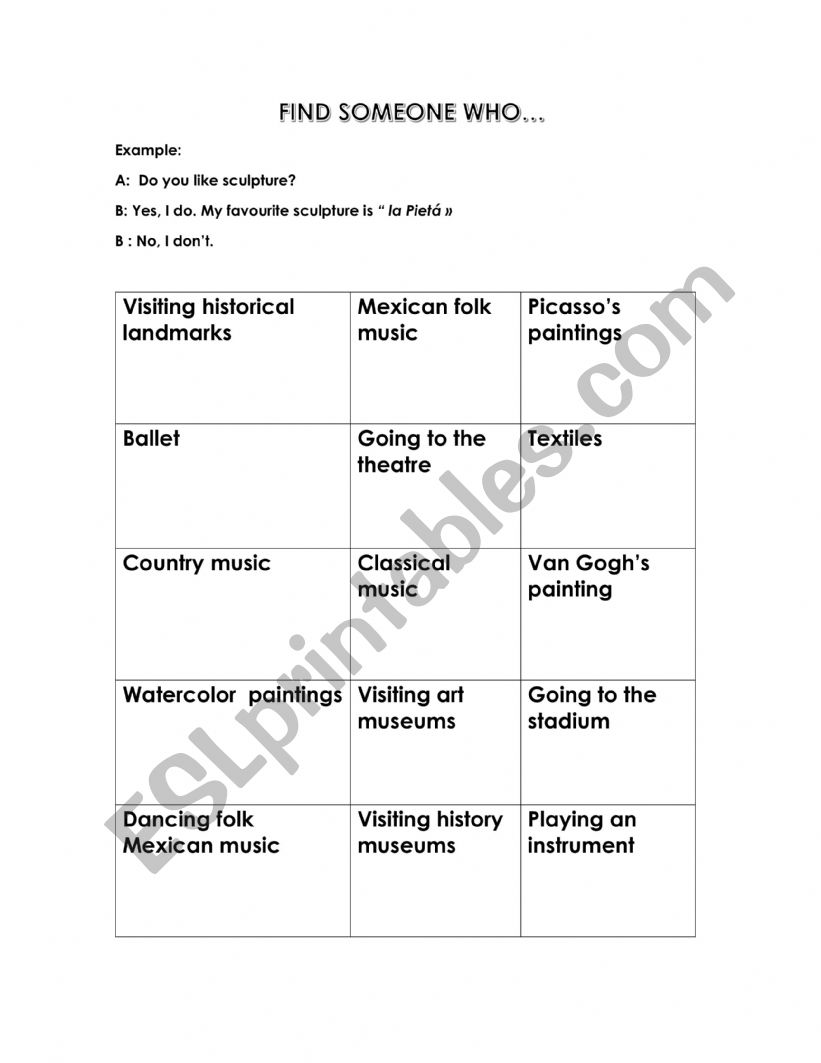 FIND SOMEONE WHO…

Example:

A: Do you like sculpture?

B: Yes, I do. My favourite sculpture is " la Pietá »

B : No, I don't.

| Visiting historical landmarks | Mexican folk music | Picasso's paintings |
|---|---|---|
| Ballet | Going to the theatre | Textiles |
| Country music | Classical music | Van Gogh's painting |
| Watercolor paintings | Visiting art museums | Going to the stadium |
| Dancing folk Mexican music | Visiting history museums | Playing an instrument |

ESLprintables.com